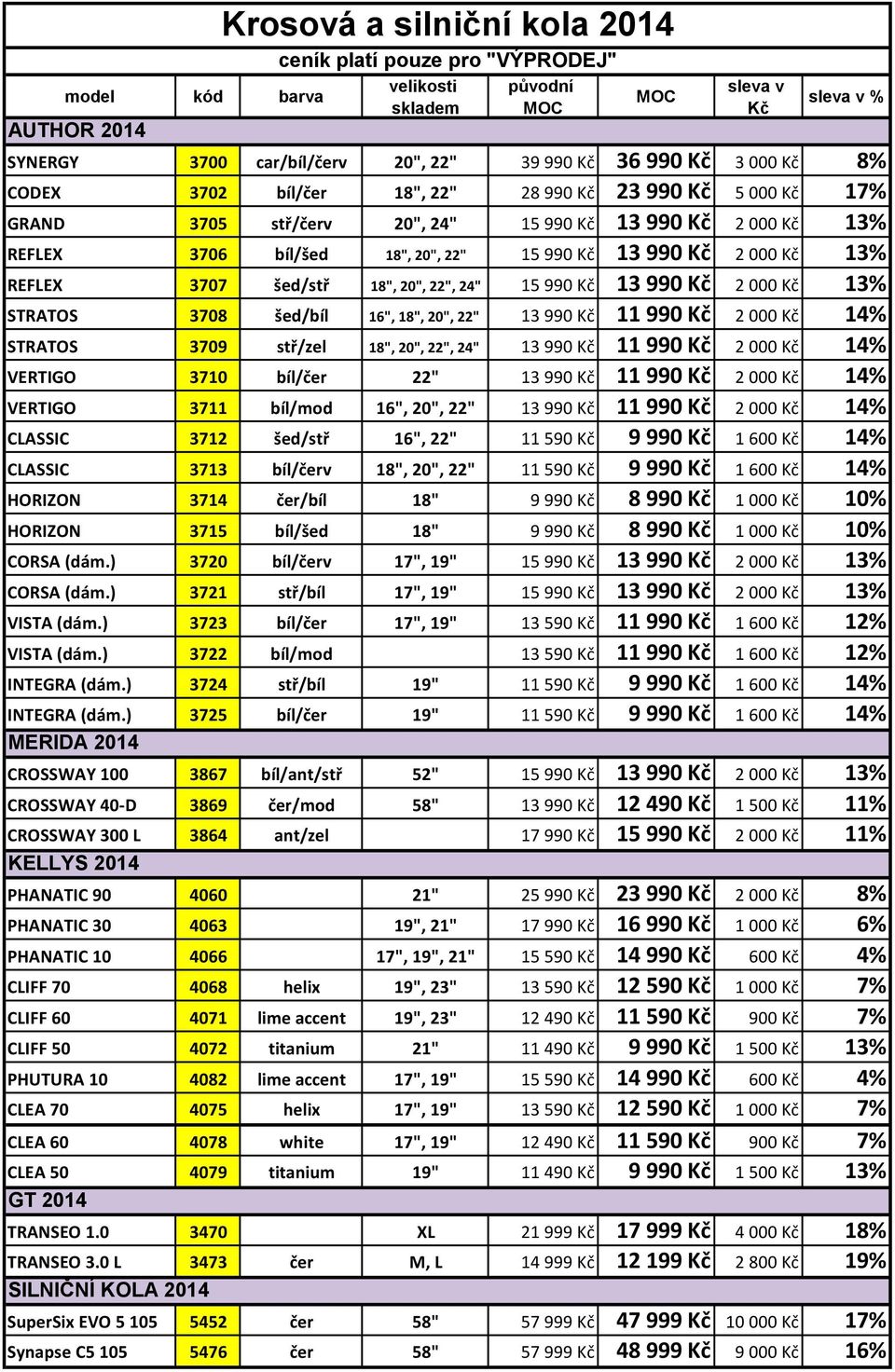 Krosová a silniční kola 2014

ceník platí pouze pro "VÝPRODEJ"

| model | kód | barva | velikosti skladem | původní MOC | MOC | sleva v Kč | sleva v % |
|---|---|---|---|---|---|---|---|
| AUTHOR 2014 | | | | | | | |
| SYNERGY | 3700 | car/bíl/červ | 20", 22" | 39 990 Kč | 36 990 Kč | 3 000 Kč | 8% |
| CODEX | 3702 | bíl/čer | 18", 22" | 28 990 Kč | 23 990 Kč | 5 000 Kč | 17% |
| GRAND | 3705 | stř/červ | 20", 24" | 15 990 Kč | 13 990 Kč | 2 000 Kč | 13% |
| REFLEX | 3706 | bíl/šed | 18", 20", 22" | 15 990 Kč | 13 990 Kč | 2 000 Kč | 13% |
| REFLEX | 3707 | šed/stř | 18", 20", 22", 24" | 15 990 Kč | 13 990 Kč | 2 000 Kč | 13% |
| STRATOS | 3708 | šed/bíl | 16", 18", 20", 22" | 13 990 Kč | 11 990 Kč | 2 000 Kč | 14% |
| STRATOS | 3709 | stř/zel | 18", 20", 22", 24" | 13 990 Kč | 11 990 Kč | 2 000 Kč | 14% |
| VERTIGO | 3710 | bíl/čer | 22" | 13 990 Kč | 11 990 Kč | 2 000 Kč | 14% |
| VERTIGO | 3711 | bíl/mod | 16", 20", 22" | 13 990 Kč | 11 990 Kč | 2 000 Kč | 14% |
| CLASSIC | 3712 | šed/stř | 16", 22" | 11 590 Kč | 9 990 Kč | 1 600 Kč | 14% |
| CLASSIC | 3713 | bíl/červ | 18", 20", 22" | 11 590 Kč | 9 990 Kč | 1 600 Kč | 14% |
| HORIZON | 3714 | čer/bíl | 18" | 9 990 Kč | 8 990 Kč | 1 000 Kč | 10% |
| HORIZON | 3715 | bíl/šed | 18" | 9 990 Kč | 8 990 Kč | 1 000 Kč | 10% |
| CORSA (dám.) | 3720 | bíl/červ | 17", 19" | 15 990 Kč | 13 990 Kč | 2 000 Kč | 13% |
| CORSA (dám.) | 3721 | stř/bíl | 17", 19" | 15 990 Kč | 13 990 Kč | 2 000 Kč | 13% |
| VISTA (dám.) | 3723 | bíl/čer | 17", 19" | 13 590 Kč | 11 990 Kč | 1 600 Kč | 12% |
| VISTA (dám.) | 3722 | bíl/mod | | 13 590 Kč | 11 990 Kč | 1 600 Kč | 12% |
| INTEGRA (dám.) | 3724 | stř/bíl | 19" | 11 590 Kč | 9 990 Kč | 1 600 Kč | 14% |
| INTEGRA (dám.) | 3725 | bíl/čer | 19" | 11 590 Kč | 9 990 Kč | 1 600 Kč | 14% |
| MERIDA 2014 | | | | | | | |
| CROSSWAY 100 | 3867 | bíl/ant/stř | 52" | 15 990 Kč | 13 990 Kč | 2 000 Kč | 13% |
| CROSSWAY 40-D | 3869 | čer/mod | 58" | 13 990 Kč | 12 490 Kč | 1 500 Kč | 11% |
| CROSSWAY 300 L | 3864 | ant/zel | | 17 990 Kč | 15 990 Kč | 2 000 Kč | 11% |
| KELLYS 2014 | | | | | | | |
| PHANATIC 90 | 4060 | | 21" | 25 990 Kč | 23 990 Kč | 2 000 Kč | 8% |
| PHANATIC 30 | 4063 | | 19", 21" | 17 990 Kč | 16 990 Kč | 1 000 Kč | 6% |
| PHANATIC 10 | 4066 | | 17", 19", 21" | 15 590 Kč | 14 990 Kč | 600 Kč | 4% |
| CLIFF 70 | 4068 | helix | 19", 23" | 13 590 Kč | 12 590 Kč | 1 000 Kč | 7% |
| CLIFF 60 | 4071 | lime accent | 19", 23" | 12 490 Kč | 11 590 Kč | 900 Kč | 7% |
| CLIFF 50 | 4072 | titanium | 21" | 11 490 Kč | 9 990 Kč | 1 500 Kč | 13% |
| PHUTURA 10 | 4082 | lime accent | 17", 19" | 15 590 Kč | 14 990 Kč | 600 Kč | 4% |
| CLEA 70 | 4075 | helix | 17", 19" | 13 590 Kč | 12 590 Kč | 1 000 Kč | 7% |
| CLEA 60 | 4078 | white | 17", 19" | 12 490 Kč | 11 590 Kč | 900 Kč | 7% |
| CLEA 50 | 4079 | titanium | 19" | 11 490 Kč | 9 990 Kč | 1 500 Kč | 13% |
| GT 2014 | | | | | | | |
| TRANSEO 1.0 | 3470 | | XL | 21 999 Kč | 17 999 Kč | 4 000 Kč | 18% |
| TRANSEO 3.0 L | 3473 | čer | M, L | 14 999 Kč | 12 199 Kč | 2 800 Kč | 19% |
| SILNIČNÍ KOLA 2014 | | | | | | | |
| SuperSix EVO 5 105 | 5452 | čer | 58" | 57 999 Kč | 47 999 Kč | 10 000 Kč | 17% |
| Synapse C5 105 | 5476 | čer | 58" | 57 999 Kč | 48 999 Kč | 9 000 Kč | 16% |